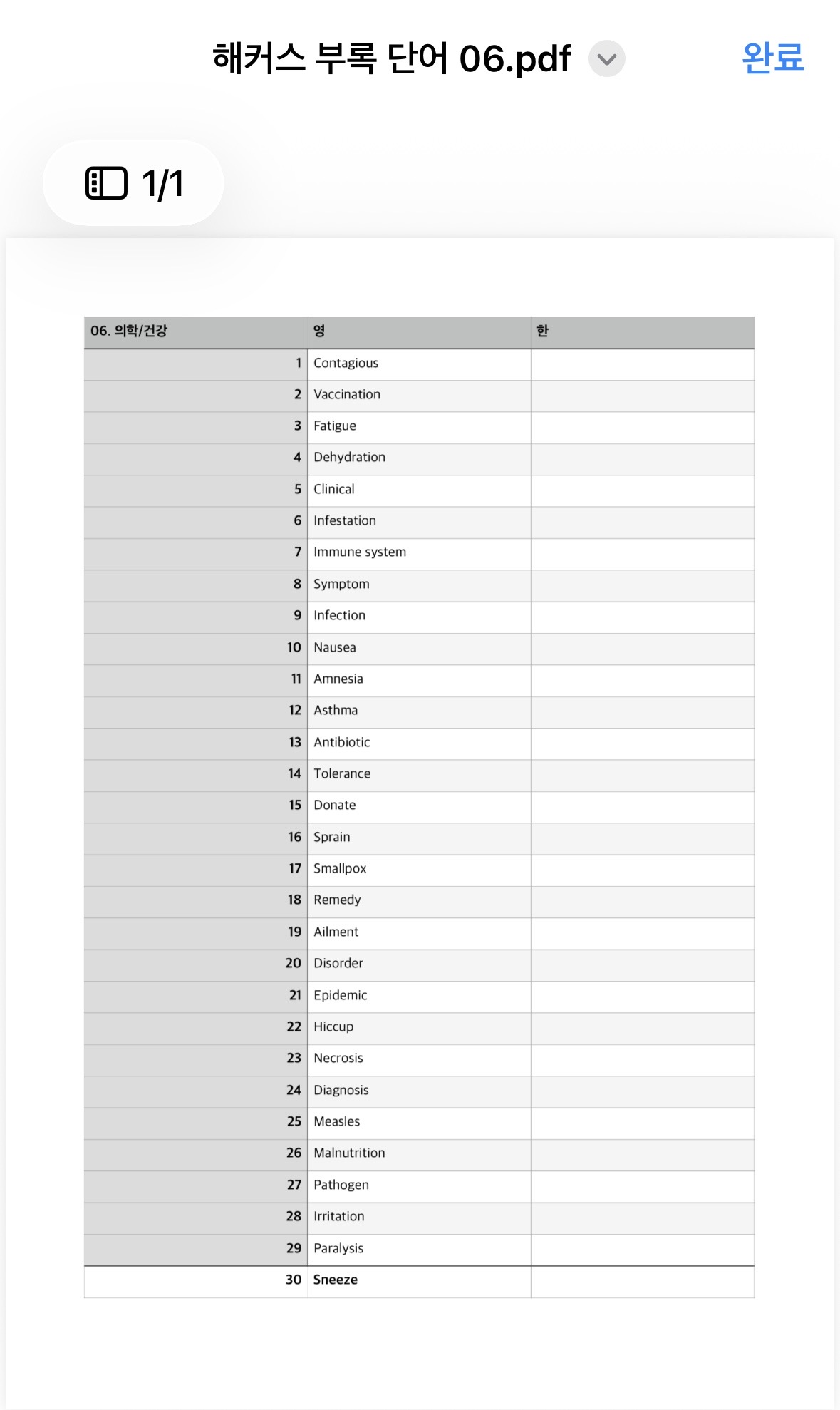 해커스 부록 단어 06.pdf

완료

1/1

| 06. 의학/건강 | 영 | 한 |
|---|---|---|
| 1 | Contagious | |
| 2 | Vaccination | |
| 3 | Fatigue | |
| 4 | Dehydration | |
| 5 | Clinical | |
| 6 | Infestation | |
| 7 | Immune system | |
| 8 | Symptom | |
| 9 | Infection | |
| 10 | Nausea | |
| 11 | Amnesia | |
| 12 | Asthma | |
| 13 | Antibiotic | |
| 14 | Tolerance | |
| 15 | Donate | |
| 16 | Sprain | |
| 17 | Smallpox | |
| 18 | Remedy | |
| 19 | Ailment | |
| 20 | Disorder | |
| 21 | Epidemic | |
| 22 | Hiccup | |
| 23 | Necrosis | |
| 24 | Diagnosis | |
| 25 | Measles | |
| 26 | Malnutrition | |
| 27 | Pathogen | |
| 28 | Irritation | |
| 29 | Paralysis | |
| 30 | Sneeze | |